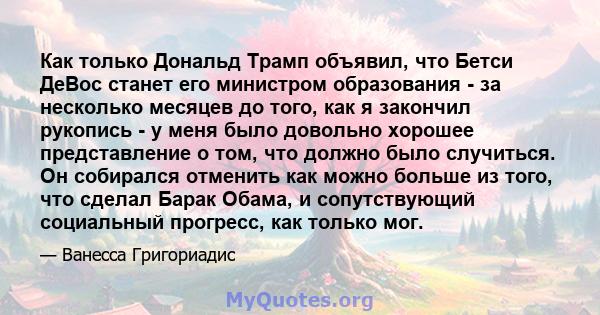 Как только Дональд Трамп объявил, что Бетси ДеВос станет его министром образования - за несколько месяцев до того, как я закончил рукопись - у меня было довольно хорошее представление о том, что должно было случиться. Он собирался отменить как можно больше из того, что сделал Барак Обама, и сопутствующий социальный прогресс, как только мог.

— Ванесса Григориадис

MyQuotes.org